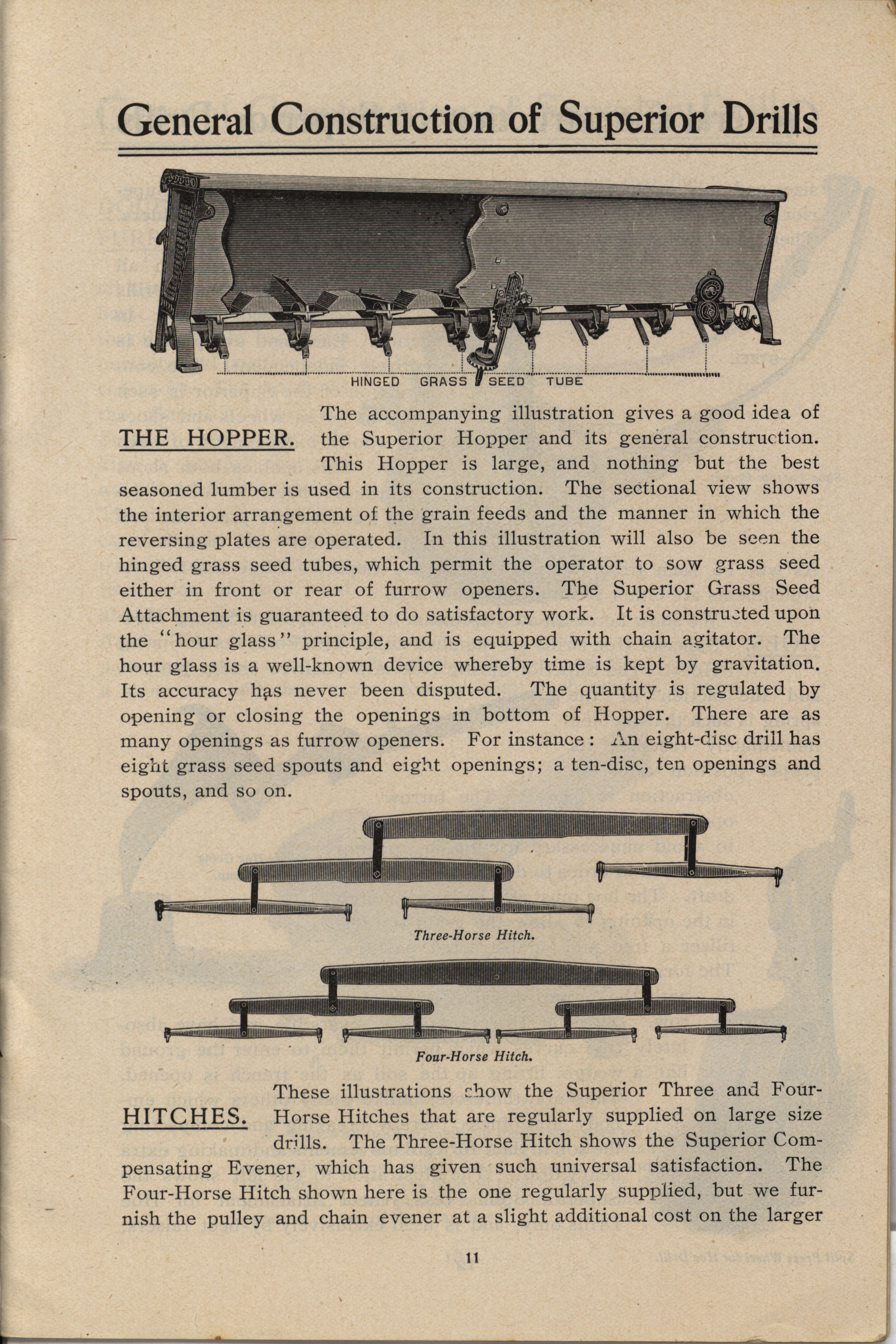 General Construction of Superior Drills

HINGED GRASS SEED TUBE

THE HOPPER. The accompanying illustration gives a good idea of the Superior Hopper and its general construction. This Hopper is large, and nothing but the best seasoned lumber is used in its construction. The sectional view shows the interior arrangement of the grain feeds and the manner in which the reversing plates are operated. In this illustration will also be seen the hinged grass seed tubes, which permit the operator to sow grass seed either in front or rear of furrow openers. The Superior Grass Seed Attachment is guaranteed to do satisfactory work. It is constructed upon the "hour glass" principle, and is equipped with chain agitator. The hour glass is a well-known device whereby time is kept by gravitation. Its accuracy has never been disputed. The quantity is regulated by opening or closing the openings in bottom of Hopper. There are as many openings as furrow openers. For instance: An eight-disc drill has eight grass seed spouts and eight openings; a ten-disc, ten openings and spouts, and so on.

Three-Horse Hitch.

Four-Horse Hitch.

HITCHES. These illustrations show the Superior Three and Four-Horse Hitches that are regularly supplied on large size drills. The Three-Horse Hitch shows the Superior Compensating Evener, which has given such universal satisfaction. The Four-Horse Hitch shown here is the one regularly supplied, but we furnish the pulley and chain evener at a slight additional cost on the larger

11